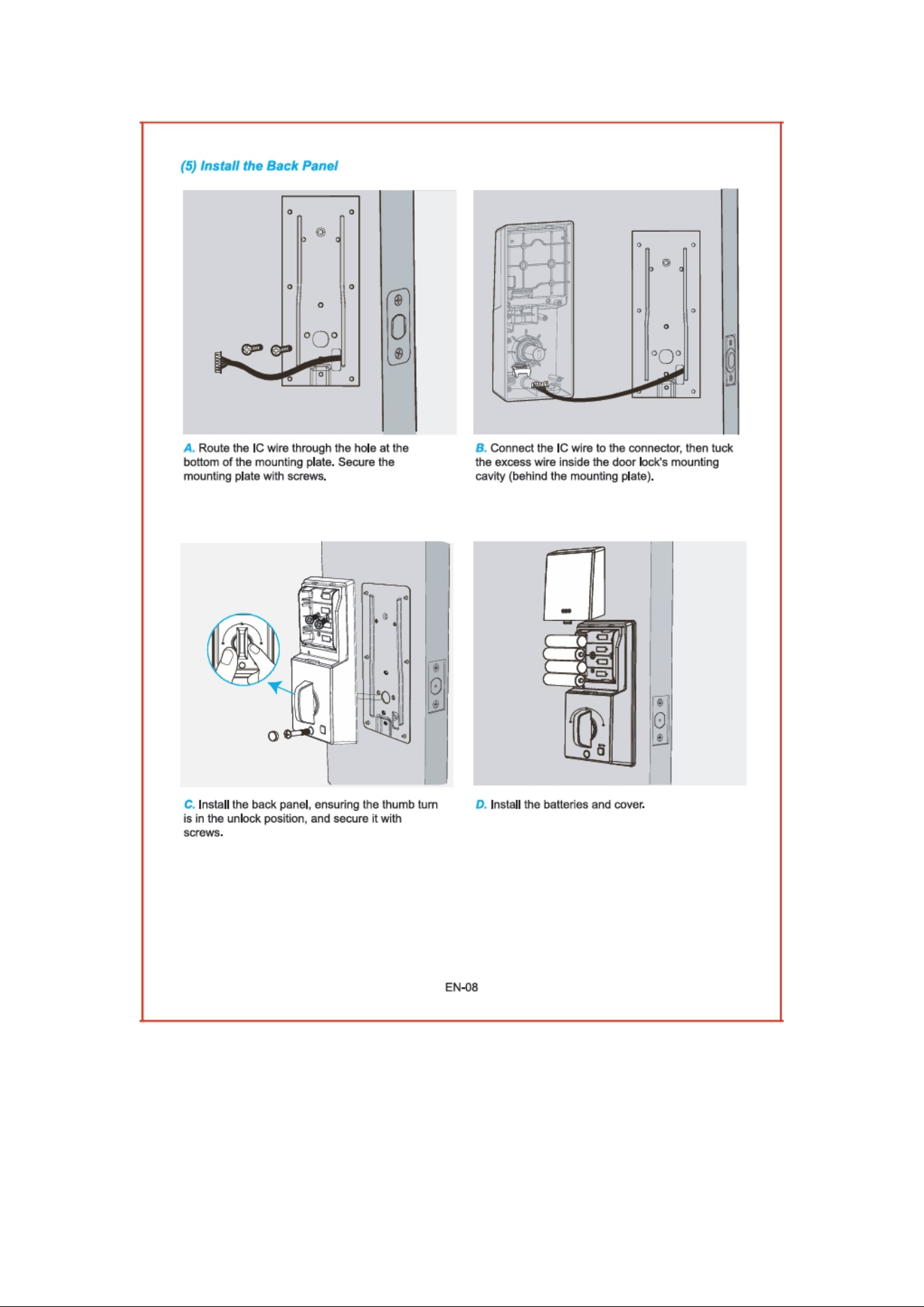 (5) Install the Back Panel

A. Route the IC wire through the hole at the bottom of the mounting plate. Secure the mounting plate with screws.

B. Connect the IC wire to the connector, then tuck the excess wire inside the door lock's mounting cavity (behind the mounting plate).

C. Install the back panel, ensuring the thumb turn is in the unlock position, and secure it with screws.

D. Install the batteries and cover.

EN-08